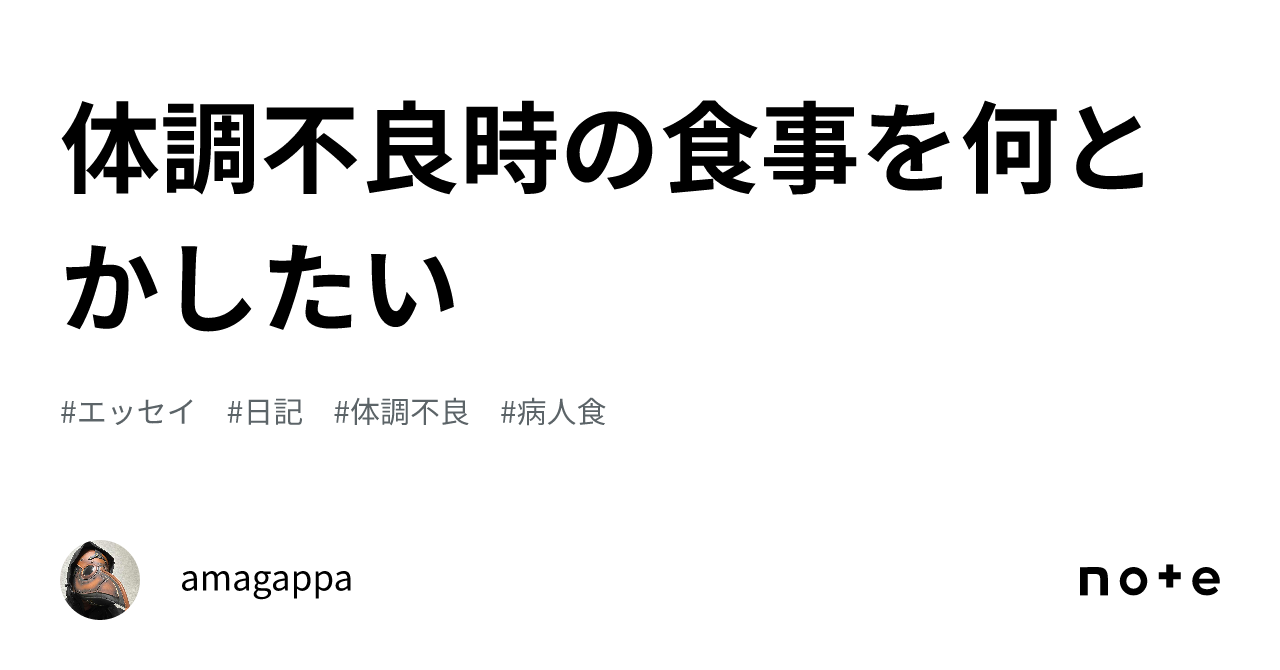 体調不良時の食事を何とかしたい

#エッセイ　#日記　#体調不良　#病人食

amagappa

note